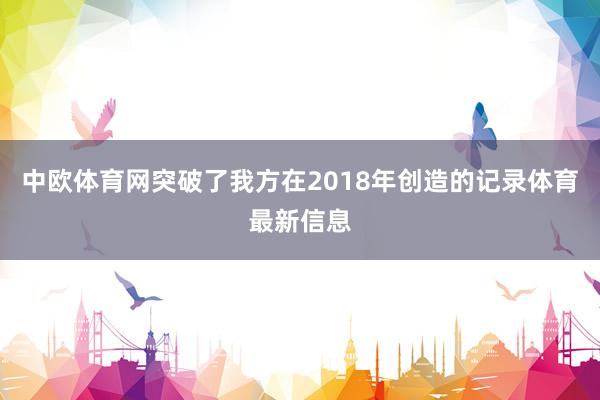 中欧体育网突破了我方在2018年创造的记录体育最新信息